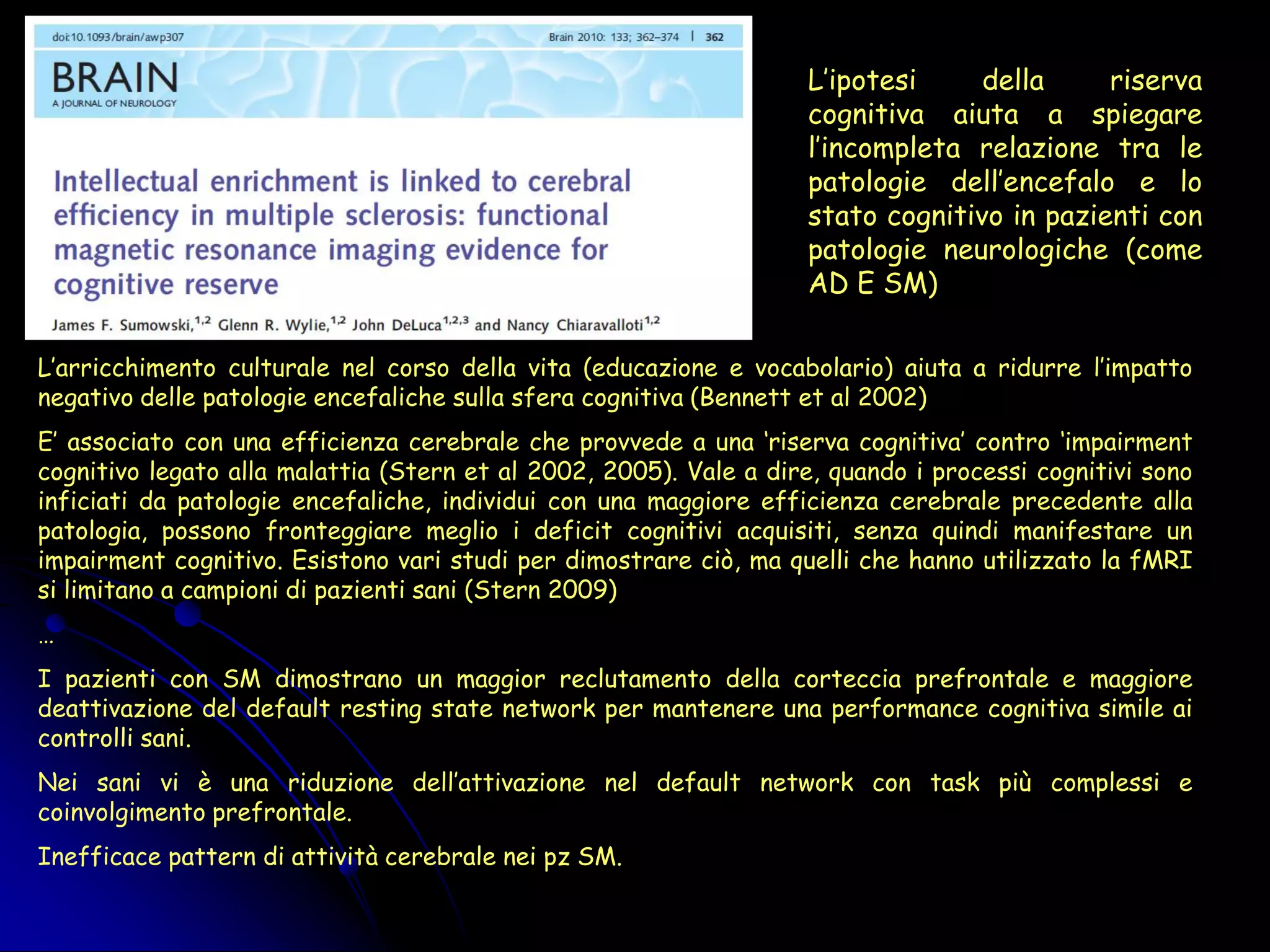 doi:10.1093/brain/awp307

Brain 2010: 133; 362–374 | 362

BRAIN
A JOURNAL OF NEUROLOGY

Intellectual enrichment is linked to cerebral efficiency in multiple sclerosis: functional magnetic resonance imaging evidence for cognitive reserve

James F. Sumowski,$^{1,2}$ Glenn R. Wylie,$^{1,2}$ John DeLuca$^{1,2,3}$ and Nancy Chiaravalloti$^{1,2}$

L'ipotesi della riserva cognitiva aiuta a spiegare l'incompleta relazione tra le patologie dell'encefalo e lo stato cognitivo in pazienti con patologie neurologiche (come AD E SM)

L'arricchimento culturale nel corso della vita (educazione e vocabolario) aiuta a ridurre l'impatto negativo delle patologie encefaliche sulla sfera cognitiva (Bennett et al 2002)

E' associato con una efficienza cerebrale che provvede a una 'riserva cognitiva' contro 'impairment cognitivo legato alla malattia (Stern et al 2002, 2005). Vale a dire, quando i processi cognitivi sono inficiati da patologie encefaliche, individui con una maggiore efficienza cerebrale precedente alla patologia, possono fronteggiare meglio i deficit cognitivi acquisiti, senza quindi manifestare un impairment cognitivo. Esistono vari studi per dimostrare ciò, ma quelli che hanno utilizzato la fMRI si limitano a campioni di pazienti sani (Stern 2009)

…

I pazienti con SM dimostrano un maggior reclutamento della corteccia prefrontale e maggiore deattivazione del default resting state network per mantenere una performance cognitiva simile ai controlli sani.

Nei sani vi è una riduzione dell'attivazione nel default network con task più complessi e coinvolgimento prefrontale.

Inefficace pattern di attività cerebrale nei pz SM.